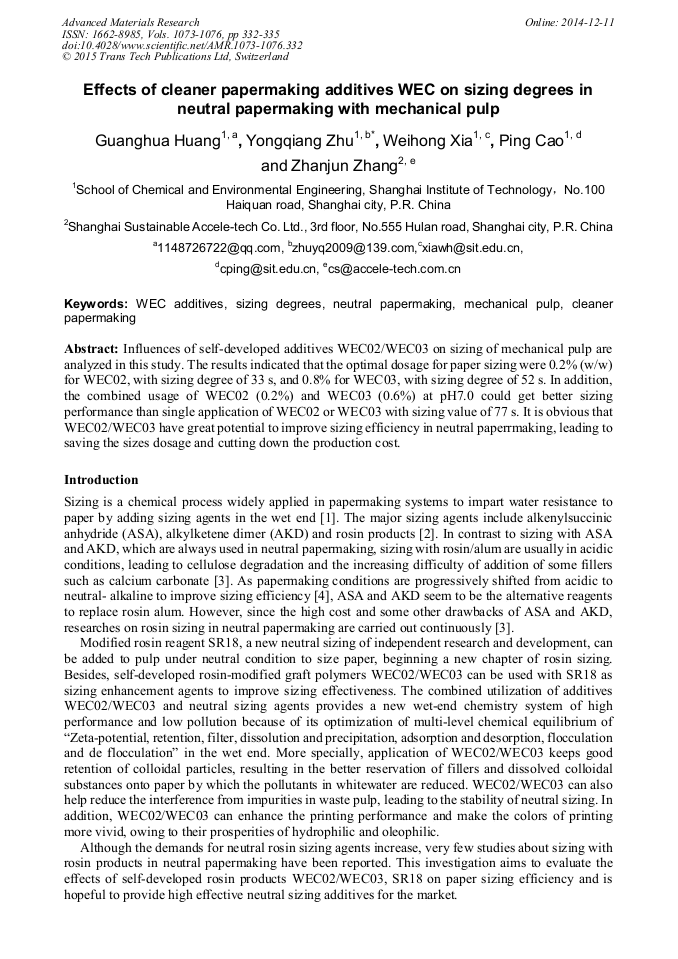 Advanced Materials Research
ISSN: 1662-8985, Vols. 1073-1076, pp 332-335
doi:10.4028/www.scientific.net/AMR.1073-1076.332
© 2015 Trans Tech Publications Ltd, Switzerland

Online: 2014-12-11

Effects of cleaner papermaking additives WEC on sizing degrees in neutral papermaking with mechanical pulp

Guanghua Huang$^{1, a}$, Yongqiang Zhu$^{1, b*}$, Weihong Xia$^{1, c}$, Ping Cao$^{1, d}$ and Zhanjun Zhang$^{2, e}$

$^1$School of Chemical and Environmental Engineering, Shanghai Institute of Technology，No.100 Haiquan road, Shanghai city, P.R. China

$^2$Shanghai Sustainable Accele-tech Co. Ltd., 3rd floor, No.555 Hulan road, Shanghai city, P.R. China

$^a$1148726722@qq.com, $^b$zhuyq2009@139.com,$^c$xiawh@sit.edu.cn,
$^d$cping@sit.edu.cn, $^e$cs@accele-tech.com.cn

Keywords: WEC additives, sizing degrees, neutral papermaking, mechanical pulp, cleaner papermaking

Abstract: Influences of self-developed additives WEC02/WEC03 on sizing of mechanical pulp are analyzed in this study. The results indicated that the optimal dosage for paper sizing were 0.2% (w/w) for WEC02, with sizing degree of 33 s, and 0.8% for WEC03, with sizing degree of 52 s. In addition, the combined usage of WEC02 (0.2%) and WEC03 (0.6%) at pH7.0 could get better sizing performance than single application of WEC02 or WEC03 with sizing value of 77 s. It is obvious that WEC02/WEC03 have great potential to improve sizing efficiency in neutral paperrmaking, leading to saving the sizes dosage and cutting down the production cost.

Introduction

Sizing is a chemical process widely applied in papermaking systems to impart water resistance to paper by adding sizing agents in the wet end [1]. The major sizing agents include alkenylsuccinic anhydride (ASA), alkylketene dimer (AKD) and rosin products [2]. In contrast to sizing with ASA and AKD, which are always used in neutral papermaking, sizing with rosin/alum are usually in acidic conditions, leading to cellulose degradation and the increasing difficulty of addition of some fillers such as calcium carbonate [3]. As papermaking conditions are progressively shifted from acidic to neutral- alkaline to improve sizing efficiency [4], ASA and AKD seem to be the alternative reagents to replace rosin alum. However, since the high cost and some other drawbacks of ASA and AKD, researches on rosin sizing in neutral papermaking are carried out continuously [3].

Modified rosin reagent SR18, a new neutral sizing of independent research and development, can be added to pulp under neutral condition to size paper, beginning a new chapter of rosin sizing. Besides, self-developed rosin-modified graft polymers WEC02/WEC03 can be used with SR18 as sizing enhancement agents to improve sizing effectiveness. The combined utilization of additives WEC02/WEC03 and neutral sizing agents provides a new wet-end chemistry system of high performance and low pollution because of its optimization of multi-level chemical equilibrium of “Zeta-potential, retention, filter, dissolution and precipitation, adsorption and desorption, flocculation and de flocculation” in the wet end. More specially, application of WEC02/WEC03 keeps good retention of colloidal particles, resulting in the better reservation of fillers and dissolved colloidal substances onto paper by which the pollutants in whitewater are reduced. WEC02/WEC03 can also help reduce the interference from impurities in waste pulp, leading to the stability of neutral sizing. In addition, WEC02/WEC03 can enhance the printing performance and make the colors of printing more vivid, owing to their prosperities of hydrophilic and oleophilic.

Although the demands for neutral rosin sizing agents increase, very few studies about sizing with rosin products in neutral papermaking have been reported. This investigation aims to evaluate the effects of self-developed rosin products WEC02/WEC03, SR18 on paper sizing efficiency and is hopeful to provide high effective neutral sizing additives for the market.